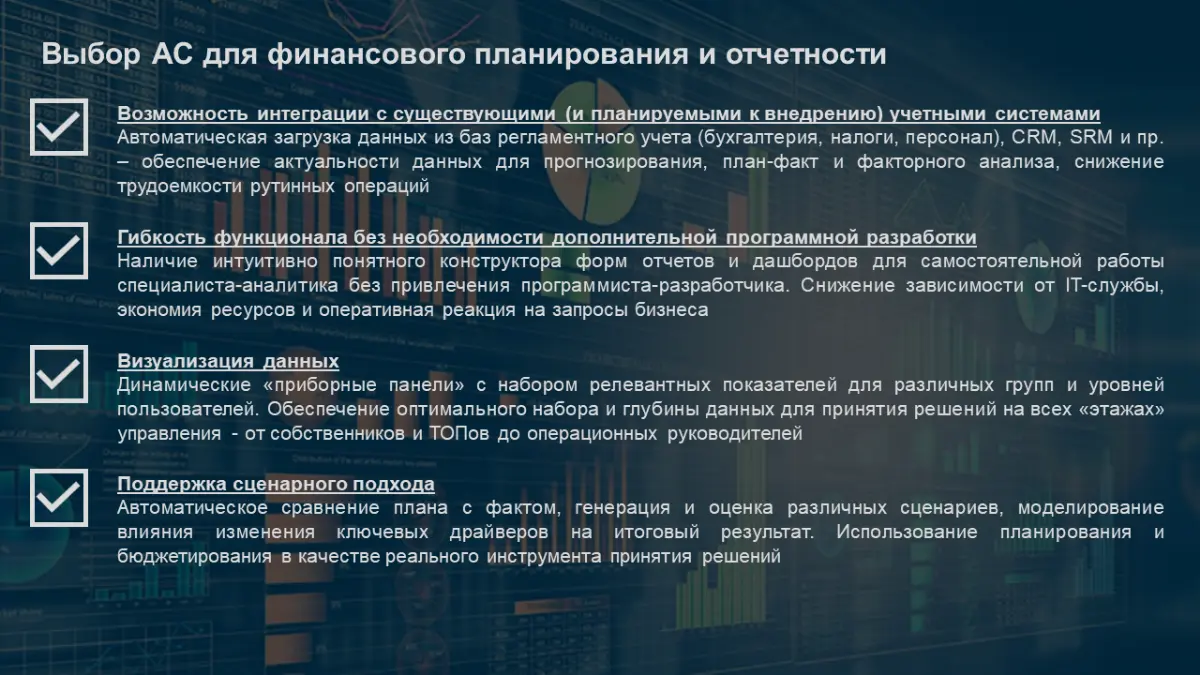 Выбор АС для финансового планирования и отчетности

Возможность интеграции с существующими (и планируемыми к внедрению) учетными системами
Автоматическая загрузка данных из баз регламентного учета (бухгалтерия, налоги, персонал), CRM, SRM и пр. – обеспечение актуальности данных для прогнозирования, план-факт и факторного анализа, снижение трудоемкости рутинных операций

Гибкость функционала без необходимости дополнительной программной разработки
Наличие интуитивно понятного конструктора форм отчетов и дашбордов для самостоятельной работы специалиста-аналитика без привлечения программиста-разработчика. Снижение зависимости от IT-службы, экономия ресурсов и оперативная реакция на запросы бизнеса

Визуализация данных
Динамические «приборные панели» с набором релевантных показателей для различных групп и уровней пользователей. Обеспечение оптимального набора и глубины данных для принятия решений на всех «этажах» управления - от собственников и ТОПов до операционных руководителей

Поддержка сценарного подхода
Автоматическое сравнение плана с фактом, генерация и оценка различных сценариев, моделирование влияния изменения ключевых драйверов на итоговый результат. Использование планирования и бюджетирования в качестве реального инструмента принятия решений